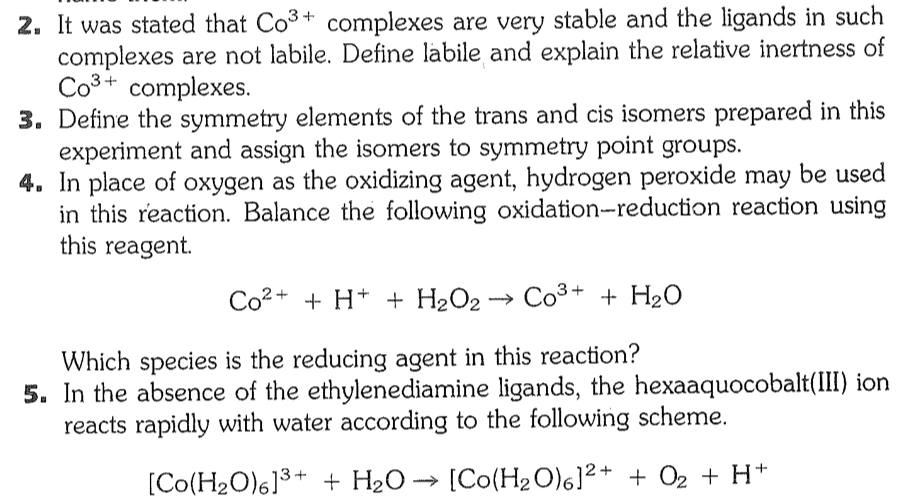 2. It was stated that $Co^{3+}$ complexes are very stable and the ligands in such complexes are not labile. Define labile and explain the relative inertness of $Co^{3+}$ complexes.

3. Define the symmetry elements of the trans and cis isomers prepared in this experiment and assign the isomers to symmetry point groups.

4. In place of oxygen as the oxidizing agent, hydrogen peroxide may be used in this reaction. Balance the following oxidation–reduction reaction using this reagent.

$Co^{2+} + H^{+} + H_2O_2 \rightarrow Co^{3+} + H_2O$

Which species is the reducing agent in this reaction?

5. In the absence of the ethylenediamine ligands, the hexaaquocobalt(III) ion reacts rapidly with water according to the following scheme.

$[Co(H_2O)_6]^{3+} + H_2O \rightarrow [Co(H_2O)_6]^{2+} + O_2 + H^{+}$